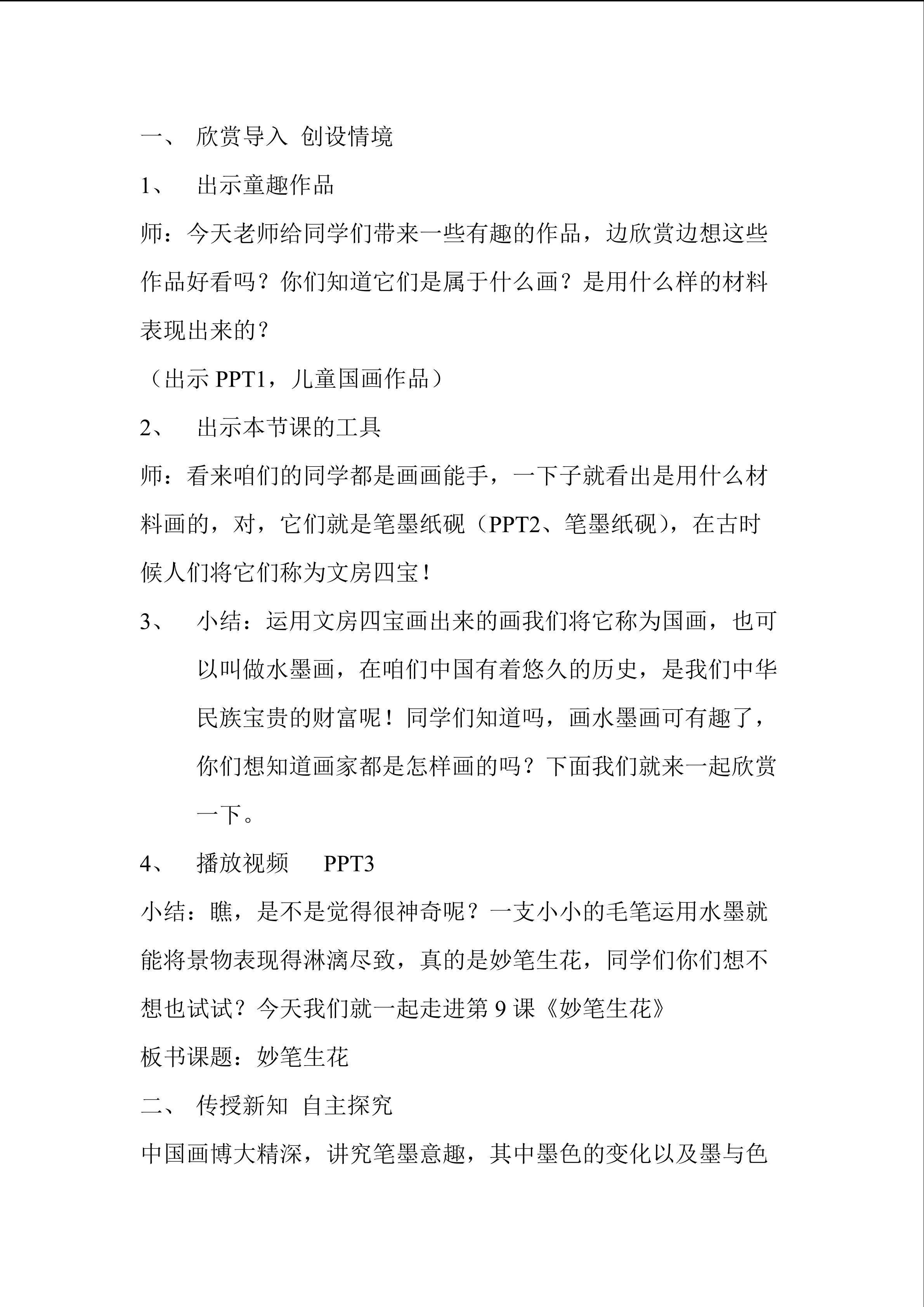 一、 欣赏导入 创设情境

1、 出示童趣作品

师：今天老师给同学们带来一些有趣的作品，边欣赏边想这些作品好看吗？你们知道它们是属于什么画？是用什么样的材料表现出来的？

（出示PPT1，儿童国画作品）

2、 出示本节课的工具

师：看来咱们的同学都是画画能手，一下子就看出是用什么材料画的，对，它们就是笔墨纸砚（PPT2、笔墨纸砚），在古时候人们将它们称为文房四宝！

3、 小结：运用文房四宝画出来的画我们将它称为国画，也可以叫做水墨画，在咱们中国有着悠久的历史，是我们中华民族宝贵的财富呢！同学们知道吗，画水墨画可有趣了，你们想知道画家都是怎样画的吗？下面我们就来一起欣赏一下。

4、 播放视频 PPT3

小结：瞧，是不是觉得很神奇呢？一支小小的毛笔运用水墨就能将景物表现得淋漓尽致，真的是妙笔生花，同学们你们想不想也试试？今天我们就一起走进第9课《妙笔生花》

板书课题：妙笔生花

二、 传授新知 自主探究

中国画博大精深，讲究笔墨意趣，其中墨色的变化以及墨与色